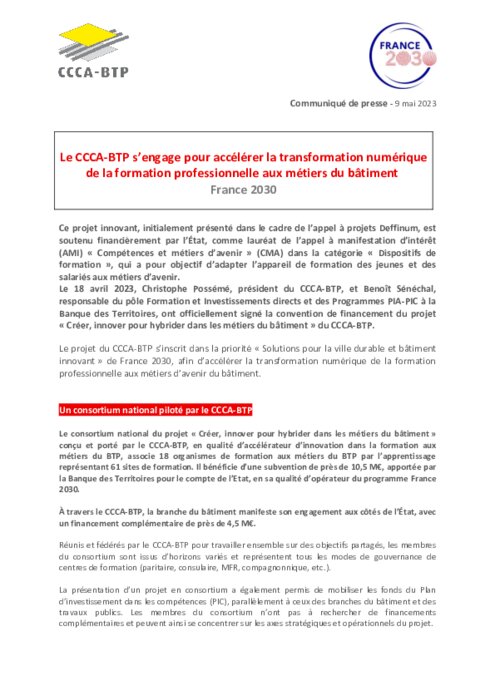 CCCA-BTP

FRANCE 2030

Communiqué de presse - 9 mai 2023

Le CCCA-BTP s'engage pour accélérer la transformation numérique de la formation professionnelle aux métiers du bâtiment
France 2030

Ce projet innovant, initialement présenté dans le cadre de l'appel à projets Deffinum, est soutenu financièrement par l'État, comme lauréat de l'appel à manifestation d'intérêt (AMI) « Compétences et métiers d'avenir » (CMA) dans la catégorie « Dispositifs de formation », qui a pour objectif d'adapter l'appareil de formation des jeunes et des salariés aux métiers d'avenir.
Le 18 avril 2023, Christophe Possémé, président du CCCA-BTP, et Benoît Sénéchal, responsable du pôle Formation et Investissements directs et des Programmes PIA-PIC à la Banque des Territoires, ont officiellement signé la convention de financement du projet « Créer, innover pour hybrider dans les métiers du bâtiment » du CCCA-BTP.

Le projet du CCCA-BTP s'inscrit dans la priorité « Solutions pour la ville durable et bâtiment innovant » de France 2030, afin d'accélérer la transformation numérique de la formation professionnelle aux métiers d'avenir du bâtiment.

Un consortium national piloté par le CCCA-BTP

Le consortium national du projet « Créer, innover pour hybrider dans les métiers du bâtiment » conçu et porté par le CCCA-BTP, en qualité d'accélérateur d'innovation dans la formation aux métiers du BTP, associe 18 organismes de formation aux métiers du BTP par l'apprentissage représentant 61 sites de formation. Il bénéficie d'une subvention de près de 10,5 M€, apportée par la Banque des Territoires pour le compte de l'Etat, en sa qualité d'opérateur du programme France 2030.

À travers le CCCA-BTP, la branche du bâtiment manifeste son engagement aux côtés de l'État, avec un financement complémentaire de près de 4,5 M€.

Réunis et fédérés par le CCCA-BTP pour travailler ensemble sur des objectifs partagés, les membres du consortium sont issus d'horizons variés et représentent tous les modes de gouvernance de centres de formation (paritaire, consulaire, MFR, compagnonnique, etc.).

La présentation d'un projet en consortium a également permis de mobiliser les fonds du Plan d'investissement dans les compétences (PIC), parallèlement à ceux des branches du bâtiment et des travaux publics. Les membres du consortium n'ont pas à rechercher de financements complémentaires et peuvent ainsi se concentrer sur les axes stratégiques et opérationnels du projet.